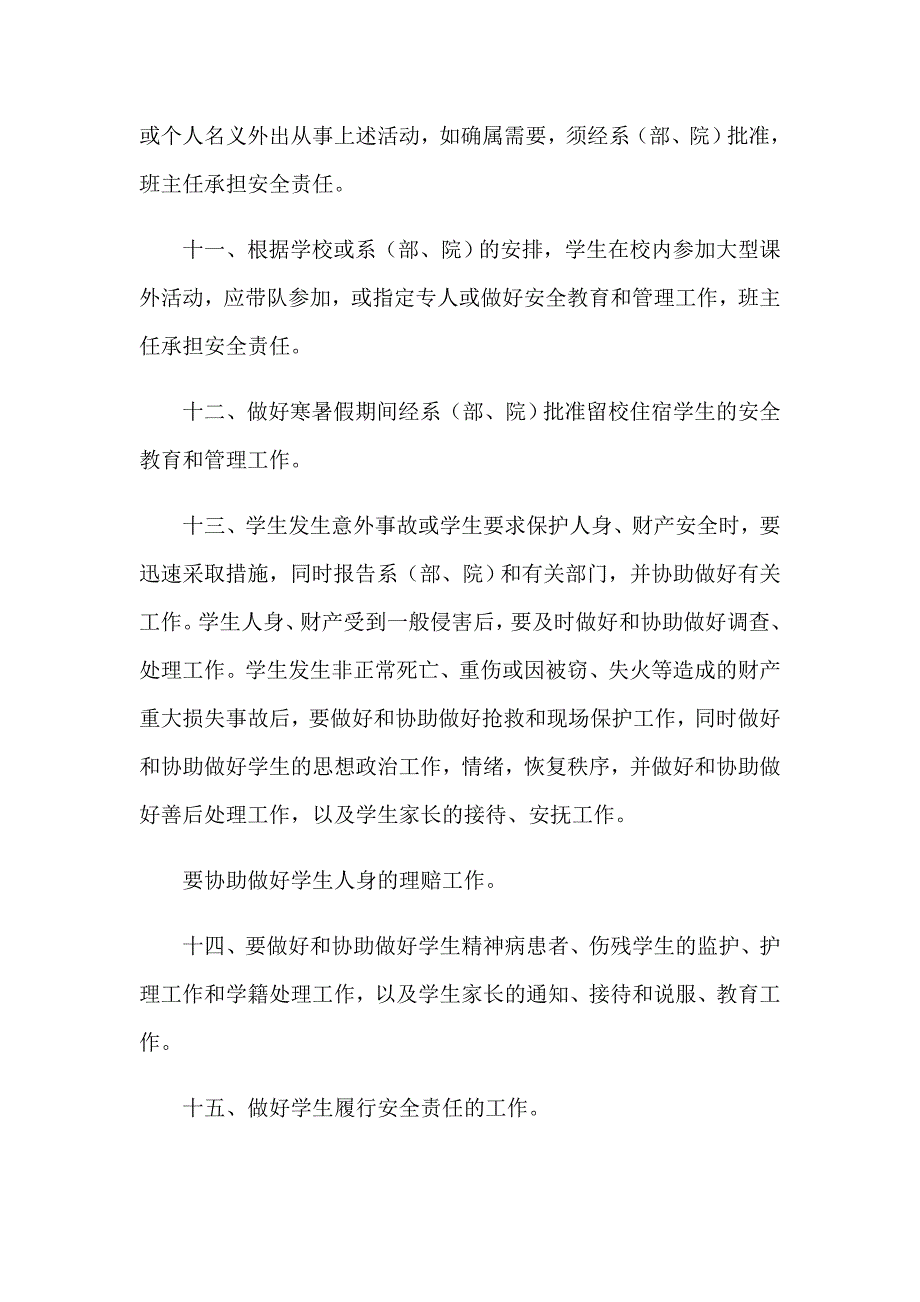 或个人名义外出从事上述活动，如确属需要，须经系（部、院）批准，班主任承担安全责任。

十一、根据学校或系（部、院）的安排，学生在校内参加大型课外活动，应带队参加，或指定专人或做好安全教育和管理工作，班主任承担安全责任。

十二、做好寒暑假期间经系（部、院）批准留校住宿学生的安全教育和管理工作。

十三、学生发生意外事故或学生要求保护人身、财产安全时，要迅速采取措施，同时报告系（部、院）和有关部门，并协助做好有关工作。学生人身、财产受到一般侵害后，要及时做好和协助做好调查、处理工作。学生发生非正常死亡、重伤或因被窃、失火等造成的财产重大损失事故后，要做好和协助做好抢救和现场保护工作，同时做好和协助做好学生的思想政治工作，情绪，恢复秩序，并做好和协助做好善后处理工作，以及学生家长的接待、安抚工作。

要协助做好学生人身的理赔工作。

十四、要做好和协助做好学生精神病患者、伤残学生的监护、护理工作和学籍处理工作，以及学生家长的通知、接待和说服、教育工作。

十五、做好学生履行安全责任的工作。